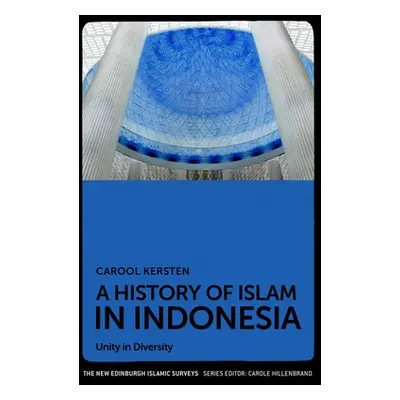 CAROOL KERSTEN

A HISTORY OF ISLAM IN INDONESIA

Unity in Diversity

THE NEW EDINBURGH ISLAMIC SURVEYS SERIES EDITOR: CAROLE HILLENBRAND